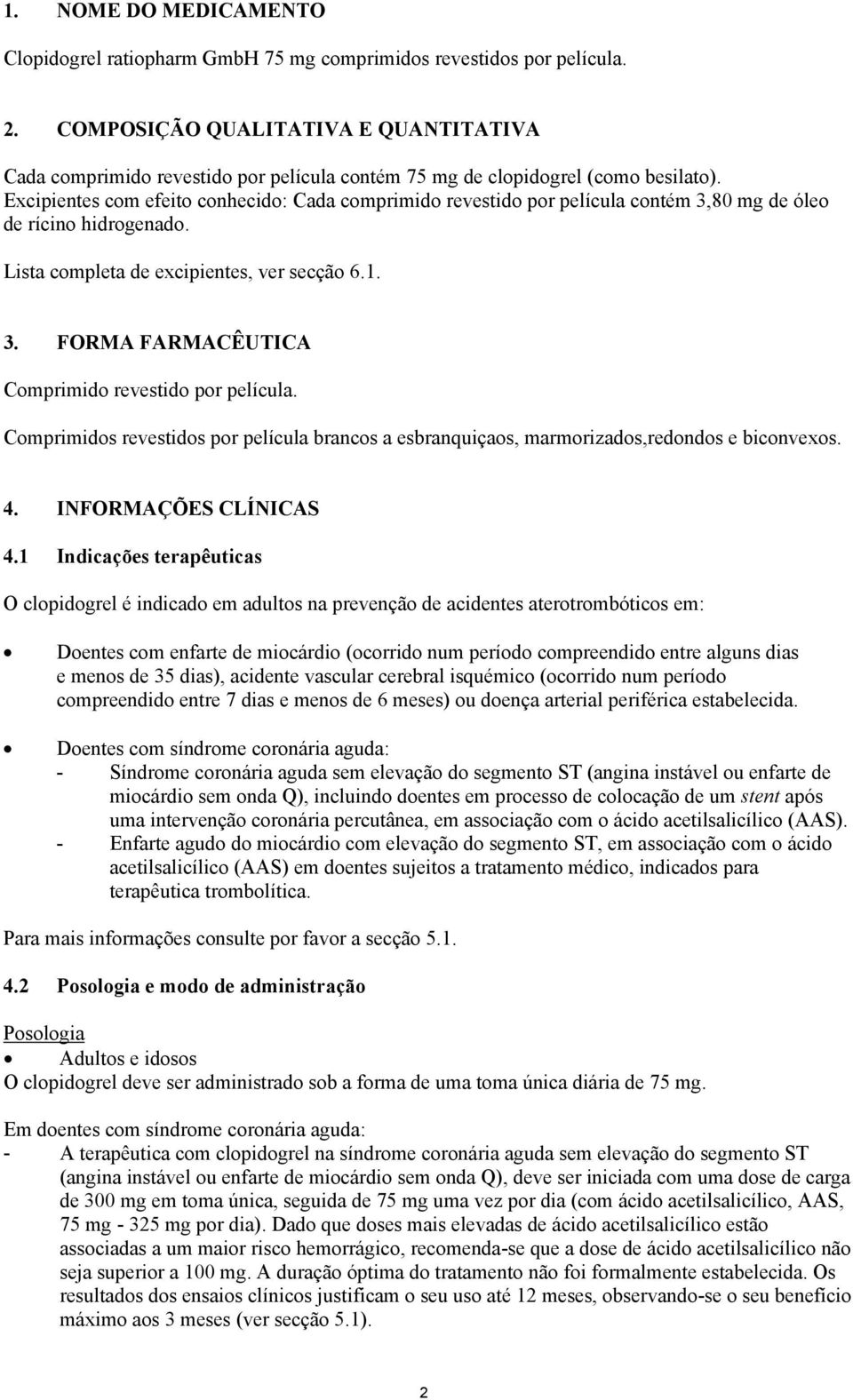 1. NOME DO MEDICAMENTO

Clopidogrel ratiopharm GmbH 75 mg comprimidos revestidos por película.

2. COMPOSIÇÃO QUALITATIVA E QUANTITATIVA

Cada comprimido revestido por película contém 75 mg de clopidogrel (como besilato).
Excipientes com efeito conhecido: Cada comprimido revestido por película contém 3,80 mg de óleo de rícino hidrogenado.

Lista completa de excipientes, ver secção 6.1.

3. FORMA FARMACÊUTICA

Comprimido revestido por película.

Comprimidos revestidos por película brancos a esbranquiçaos, marmorizados,redondos e biconvexos.

4. INFORMAÇÕES CLÍNICAS

4.1 Indicações terapêuticas

O clopidogrel é indicado em adultos na prevenção de acidentes aterotrombóticos em:

• Doentes com enfarte de miocárdio (ocorrido num período compreendido entre alguns dias e menos de 35 dias), acidente vascular cerebral isquémico (ocorrido num período compreendido entre 7 dias e menos de 6 meses) ou doença arterial periférica estabelecida.

• Doentes com síndrome coronária aguda:
- Síndrome coronária aguda sem elevação do segmento ST (angina instável ou enfarte de miocárdio sem onda Q), incluindo doentes em processo de colocação de um stent após uma intervenção coronária percutânea, em associação com o ácido acetilsalicílico (AAS).
- Enfarte agudo do miocárdio com elevação do segmento ST, em associação com o ácido acetilsalicílico (AAS) em doentes sujeitos a tratamento médico, indicados para terapêutica trombolítica.

Para mais informações consulte por favor a secção 5.1.

4.2 Posologia e modo de administração

Posologia
• Adultos e idosos
O clopidogrel deve ser administrado sob a forma de uma toma única diária de 75 mg.

Em doentes com síndrome coronária aguda:
- A terapêutica com clopidogrel na síndrome coronária aguda sem elevação do segmento ST (angina instável ou enfarte de miocárdio sem onda Q), deve ser iniciada com uma dose de carga de 300 mg em toma única, seguida de 75 mg uma vez por dia (com ácido acetilsalicílico, AAS, 75 mg - 325 mg por dia). Dado que doses mais elevadas de ácido acetilsalicílico estão associadas a um maior risco hemorrágico, recomenda-se que a dose de ácido acetilsalicílico não seja superior a 100 mg. A duração óptima do tratamento não foi formalmente estabelecida. Os resultados dos ensaios clínicos justificam o seu uso até 12 meses, observando-se o seu benefício máximo aos 3 meses (ver secção 5.1).

2